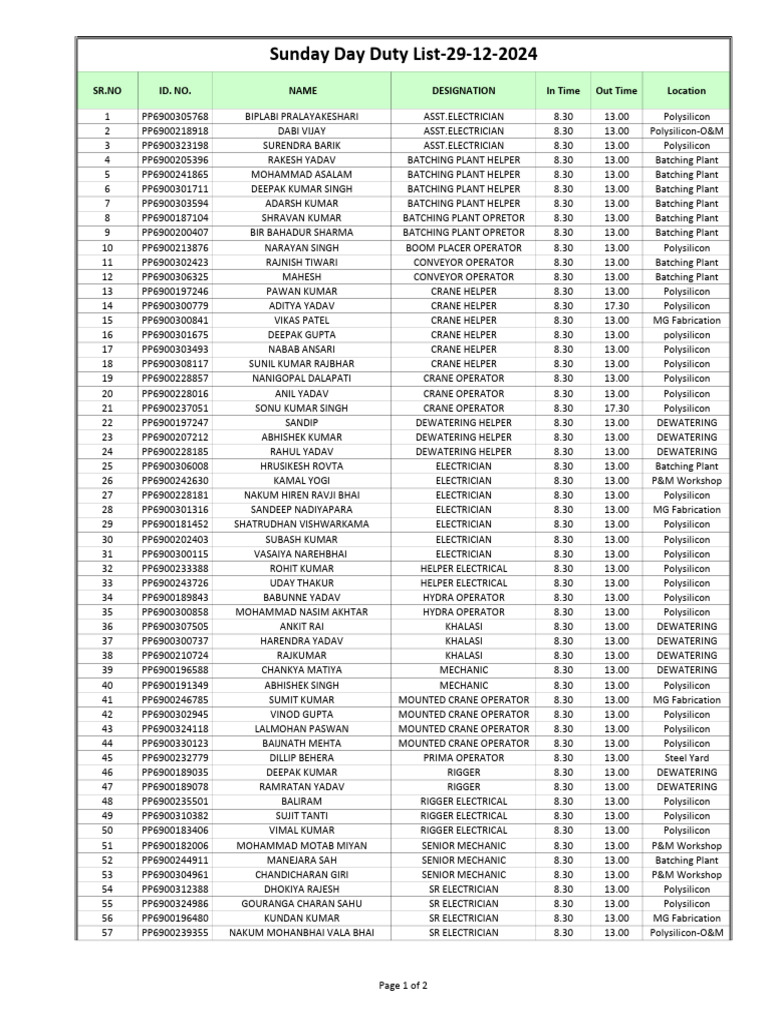 Sunday Day Duty List-29-12-2024

| SR.NO | ID. NO. | NAME | DESIGNATION | In Time | Out Time | Location |
|---|---|---|---|---|---|---|
| 1 | PP6900305768 | BIPLABI PRALAYAKESHARI | ASST.ELECTRICIAN | 8.30 | 13.00 | Polysilicon |
| 2 | PP6900218918 | DABI VIJAY | ASST.ELECTRICIAN | 8.30 | 13.00 | Polysilicon-O&M |
| 3 | PP6900323198 | SURENDRA BARIK | ASST.ELECTRICIAN | 8.30 | 13.00 | Polysilicon |
| 4 | PP6900205396 | RAKESH YADAV | BATCHING PLANT HELPER | 8.30 | 13.00 | Batching Plant |
| 5 | PP6900241865 | MOHAMMAD ASALAM | BATCHING PLANT HELPER | 8.30 | 13.00 | Batching Plant |
| 6 | PP6900301711 | DEEPAK KUMAR SINGH | BATCHING PLANT HELPER | 8.30 | 13.00 | Batching Plant |
| 7 | PP6900303594 | ADARSH KUMAR | BATCHING PLANT HELPER | 8.30 | 13.00 | Batching Plant |
| 8 | PP6900187104 | SHRAVAN KUMAR | BATCHING PLANT OPRETOR | 8.30 | 13.00 | Batching Plant |
| 9 | PP6900200407 | BIR BAHADUR SHARMA | BATCHING PLANT OPRETOR | 8.30 | 13.00 | Batching Plant |
| 10 | PP6900213876 | NARAYAN SINGH | BOOM PLACER OPERATOR | 8.30 | 13.00 | Polysilicon |
| 11 | PP6900302423 | RAJNISH TIWARI | CONVEYOR OPERATOR | 8.30 | 13.00 | Batching Plant |
| 12 | PP6900306325 | MAHESH | CONVEYOR OPERATOR | 8.30 | 13.00 | Batching Plant |
| 13 | PP6900197246 | PAWAN KUMAR | CRANE HELPER | 8.30 | 13.00 | Polysilicon |
| 14 | PP6900300779 | ADITYA YADAV | CRANE HELPER | 8.30 | 17.30 | Polysilicon |
| 15 | PP6900300841 | VIKAS PATEL | CRANE HELPER | 8.30 | 13.00 | MG Fabrication |
| 16 | PP6900301675 | DEEPAK GUPTA | CRANE HELPER | 8.30 | 13.00 | polysilicon |
| 17 | PP6900303493 | NABAB ANSARI | CRANE HELPER | 8.30 | 13.00 | Polysilicon |
| 18 | PP6900308117 | SUNIL KUMAR RAJBHAR | CRANE HELPER | 8.30 | 13.00 | Polysilicon |
| 19 | PP6900228857 | NANIGOPAL DALAPATI | CRANE OPERATOR | 8.30 | 13.00 | Polysilicon |
| 20 | PP6900228016 | ANIL YADAV | CRANE OPERATOR | 8.30 | 13.00 | Polysilicon |
| 21 | PP6900237051 | SONU KUMAR SINGH | CRANE OPERATOR | 8.30 | 17.30 | Polysilicon |
| 22 | PP6900197247 | SANDIP | DEWATERING HELPER | 8.30 | 13.00 | DEWATERING |
| 23 | PP6900207212 | ABHISHEK KUMAR | DEWATERING HELPER | 8.30 | 13.00 | DEWATERING |
| 24 | PP6900228185 | RAHUL YADAV | DEWATERING HELPER | 8.30 | 13.00 | DEWATERING |
| 25 | PP6900306008 | HRUSIKESH ROVTA | ELECTRICIAN | 8.30 | 13.00 | Batching Plant |
| 26 | PP6900242630 | KAMAL YOGI | ELECTRICIAN | 8.30 | 13.00 | P&M Workshop |
| 27 | PP6900228181 | NAKUM HIREN RAVJI BHAI | ELECTRICIAN | 8.30 | 13.00 | Polysilicon |
| 28 | PP6900301316 | SANDEEP NADIYAPARA | ELECTRICIAN | 8.30 | 13.00 | MG Fabrication |
| 29 | PP6900181452 | SHATRUDHAN VISHWARKAMA | ELECTRICIAN | 8.30 | 13.00 | Polysilicon |
| 30 | PP6900202403 | SUBASH KUMAR | ELECTRICIAN | 8.30 | 13.00 | Polysilicon |
| 31 | PP6900300115 | VASAIYA NAREHBHAI | ELECTRICIAN | 8.30 | 13.00 | Polysilicon |
| 32 | PP6900233388 | ROHIT KUMAR | HELPER ELECTRICAL | 8.30 | 13.00 | Polysilicon |
| 33 | PP6900243726 | UDAY THAKUR | HELPER ELECTRICAL | 8.30 | 13.00 | Polysilicon |
| 34 | PP6900189843 | BABUNNE YADAV | HYDRA OPERATOR | 8.30 | 13.00 | Polysilicon |
| 35 | PP6900300858 | MOHAMMAD NASIM AKHTAR | HYDRA OPERATOR | 8.30 | 13.00 | Polysilicon |
| 36 | PP6900307505 | ANKIT RAI | KHALASI | 8.30 | 13.00 | DEWATERING |
| 37 | PP6900300737 | HARENDRA YADAV | KHALASI | 8.30 | 13.00 | DEWATERING |
| 38 | PP6900210724 | RAJKUMAR | KHALASI | 8.30 | 13.00 | DEWATERING |
| 39 | PP6900196588 | CHANKYA MATIYA | MECHANIC | 8.30 | 13.00 | DEWATERING |
| 40 | PP6900191349 | ABHISHEK SINGH | MECHANIC | 8.30 | 13.00 | Polysilicon |
| 41 | PP6900246785 | SUMIT KUMAR | MOUNTED CRANE OPERATOR | 8.30 | 13.00 | MG Fabrication |
| 42 | PP6900302945 | VINOD GUPTA | MOUNTED CRANE OPERATOR | 8.30 | 13.00 | Polysilicon |
| 43 | PP6900324118 | LALMOHAN PASWAN | MOUNTED CRANE OPERATOR | 8.30 | 13.00 | Polysilicon |
| 44 | PP6900330123 | BAIJNATH MEHTA | MOUNTED CRANE OPERATOR | 8.30 | 13.00 | Polysilicon |
| 45 | PP6900232779 | DILLIP BEHERA | PRIMA OPERATOR | 8.30 | 13.00 | Steel Yard |
| 46 | PP6900189035 | DEEPAK KUMAR | RIGGER | 8.30 | 13.00 | DEWATERING |
| 47 | PP6900189078 | RAMRATAN YADAV | RIGGER | 8.30 | 13.00 | DEWATERING |
| 48 | PP6900235501 | BALIRAM | RIGGER ELECTRICAL | 8.30 | 13.00 | Polysilicon |
| 49 | PP6900310382 | SUJIT TANTI | RIGGER ELECTRICAL | 8.30 | 13.00 | Polysilicon |
| 50 | PP6900183406 | VIMAL KUMAR | RIGGER ELECTRICAL | 8.30 | 13.00 | Polysilicon |
| 51 | PP6900182006 | MOHAMMAD MOTAB MIYAN | SENIOR MECHANIC | 8.30 | 13.00 | P&M Workshop |
| 52 | PP6900244911 | MANEJARA SAH | SENIOR MECHANIC | 8.30 | 13.00 | Batching Plant |
| 53 | PP6900304961 | CHANDICHARAN GIRI | SENIOR MECHANIC | 8.30 | 13.00 | P&M Workshop |
| 54 | PP6900312388 | DHOKIYA RAJESH | SR ELECTRICIAN | 8.30 | 13.00 | Polysilicon |
| 55 | PP6900324986 | GOURANGA CHARAN SAHU | SR ELECTRICIAN | 8.30 | 13.00 | Polysilicon |
| 56 | PP6900196480 | KUNDAN KUMAR | SR ELECTRICIAN | 8.30 | 13.00 | MG Fabrication |
| 57 | PP6900239355 | NAKUM MOHANBHAI VALA BHAI | SR ELECTRICIAN | 8.30 | 13.00 | Polysilicon-O&M |

Page 1 of 2